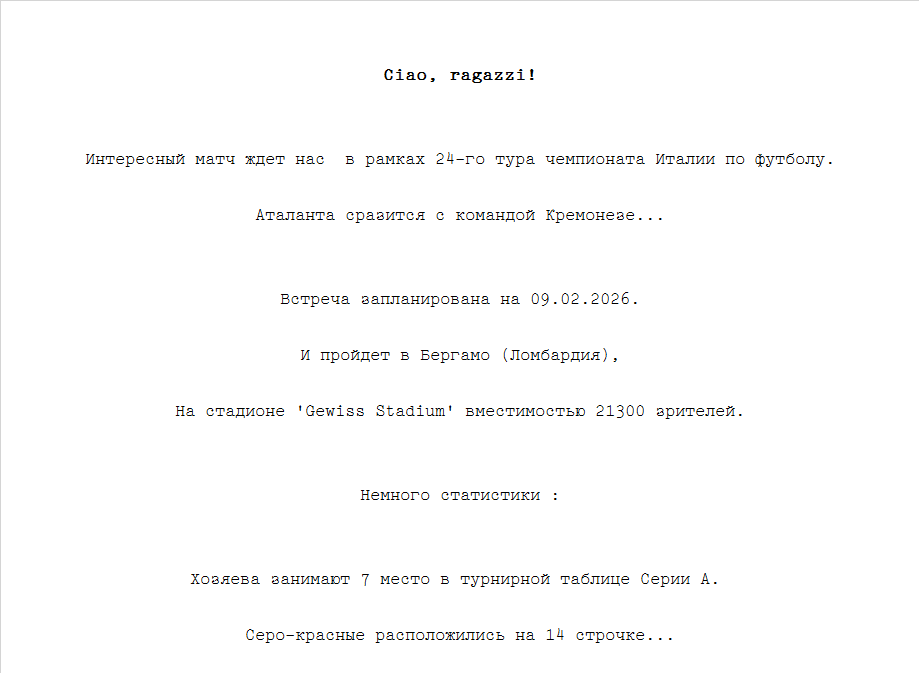 Ciao, ragazzi!

Интересный матч ждет нас  в рамках 24-го тура чемпионата Италии по футболу.

Аталанта сразится с командой Кремонезе...

Встреча запланирована на 09.02.2026.

И пройдет в Бергамо (Ломбардия),

На стадионе 'Gewiss Stadium' вместимостью 21300 зрителей.

Немного статистики :

Хозяева занимают 7 место в турнирной таблице Серии А.

Серо-красные расположились на 14 строчке...